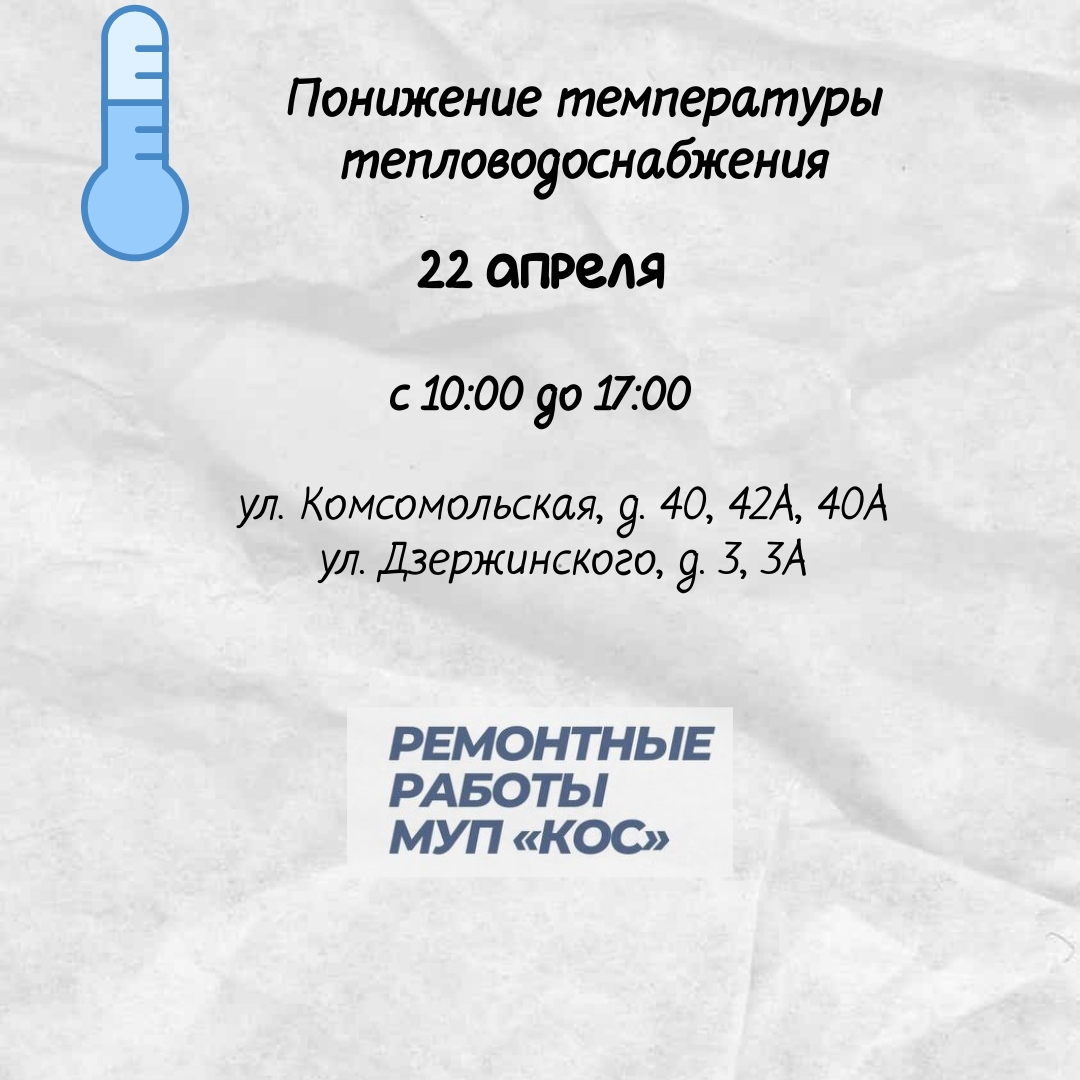 Понижение температуры тепловодоснабжения

22 апреля

с 10:00 до 17:00

ул. Комсомольская, д. 40, 42А, 40А
ул. Дзержинского, д. 3, 3А

РЕМОНТНЫЕ
РАБОТЫ
МУП «КОС»